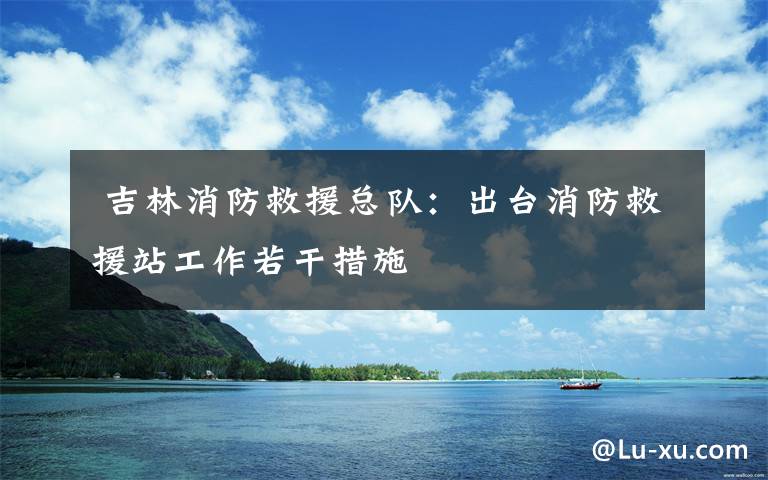 吉林消防救援总队：出台消防救援站工作若干措施

@Lu-xu.com